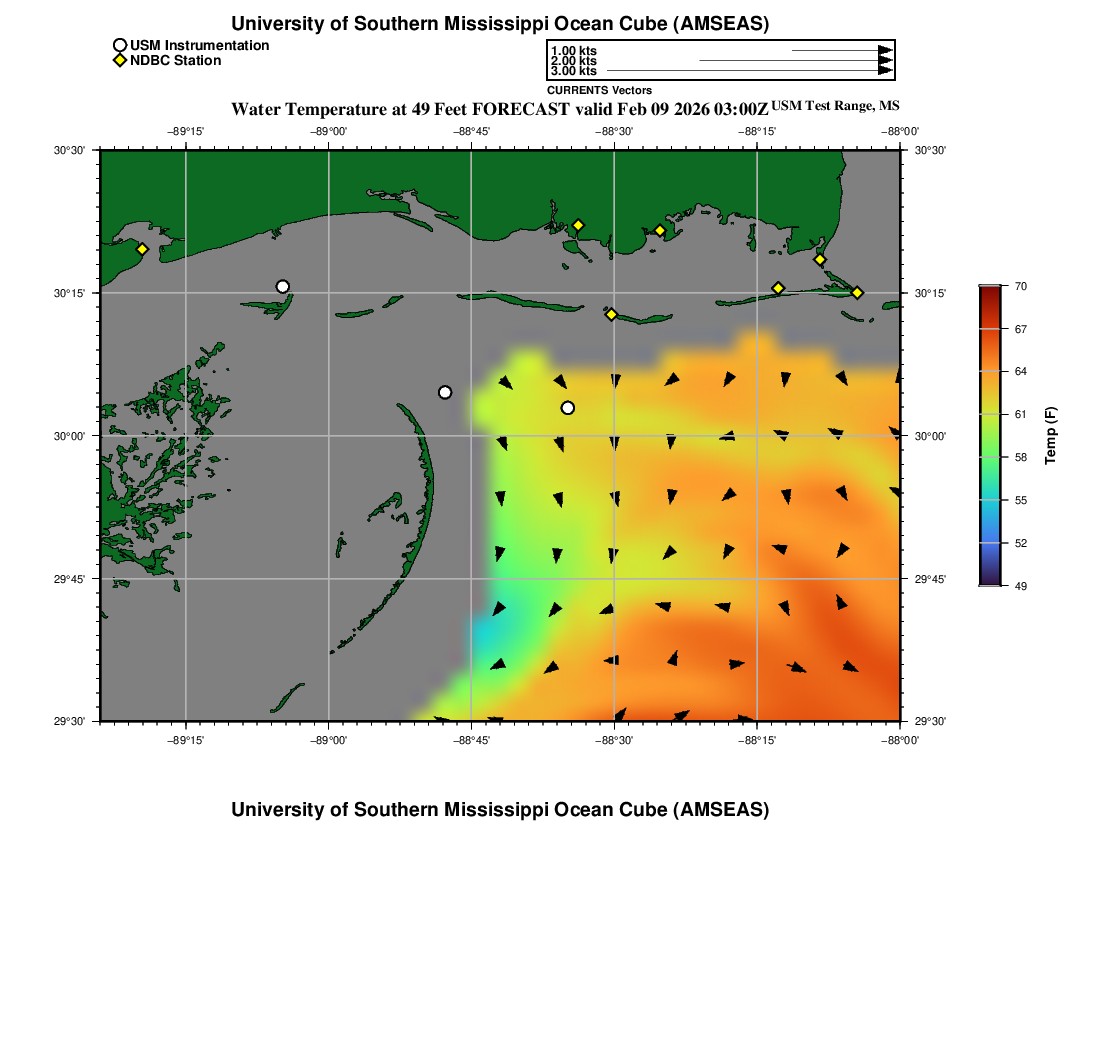 University of Southern Mississippi Ocean Cube (AMSEAS)

USM Instrumentation
NDBC Station

1.00 kts
2.00 kts
3.00 kts
CURRENTS Vectors

Water Temperature at 49 Feet FORECAST valid Feb 09 2026 03:00Z USM Test Range, MS

−89°15' −89°00' −88°45' −88°30' −88°15' −88°00'

30°30' 30°15' 30°00' 29°45' 29°30'

30°30' 30°15' 30°00' 29°45' 29°30'

−89°15' −89°00' −88°45' −88°30' −88°15' −88°00'

70
67
64
61
58
55
52
49

Temp (F)

University of Southern Mississippi Ocean Cube (AMSEAS)